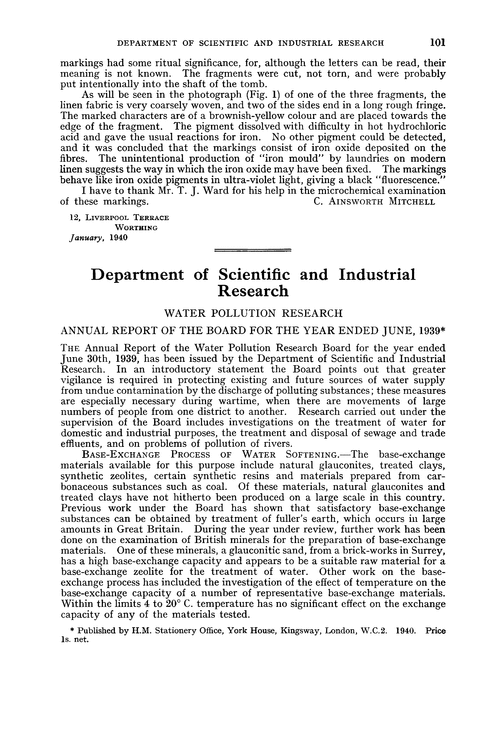 DEPARTMENT OF SCIENTIFIC AND INDUSTRIAL RESEARCH 101

markings had some ritual significance, for, although the letters can be read, their meaning is not known. The fragments were cut, not torn, and were probably put intentionally into the shaft of the tomb.

As will be seen in the photograph (Fig. 1) of one of the three fragments, the linen fabric is very coarsely woven, and two of the sides end in a long rough fringe. The marked characters are of a brownish-yellow colour and are placed towards the edge of the fragment. The pigment dissolved with difficulty in hot hydrochloric acid and gave the usual reactions for iron. No other pigment could be detected, and it was concluded that the markings consist of iron oxide deposited on the fibres. The unintentional production of "iron mould" by laundries on modern linen suggests the way in which the iron oxide may have been fixed. The markings behave like iron oxide pigments in ultra-violet light, giving a black "fluorescence."

I have to thank Mr. T. J. Ward for his help in the microchemical examination of these markings. C. AINSWORTH MITCHELL

12, LIVERPOOL TERRACE
WORTHING
January, 1940

Department of Scientific and Industrial Research

WATER POLLUTION RESEARCH

ANNUAL REPORT OF THE BOARD FOR THE YEAR ENDED JUNE, 1939*

THE Annual Report of the Water Pollution Research Board for the year ended June 30th, 1939, has been issued by the Department of Scientific and Industrial Research. In an introductory statement the Board points out that greater vigilance is required in protecting existing and future sources of water supply from undue contamination by the discharge of polluting substances; these measures are especially necessary during wartime, when there are movements of large numbers of people from one district to another. Research carried out under the supervision of the Board includes investigations on the treatment of water for domestic and industrial purposes, the treatment and disposal of sewage and trade effluents, and on problems of pollution of rivers.

BASE-EXCHANGE PROCESS OF WATER SOFTENING.—The base-exchange materials available for this purpose include natural glauconites, treated clays, synthetic zeolites, certain synthetic resins and materials prepared from carbonaceous substances such as coal. Of these materials, natural glauconites and treated clays have not hitherto been produced on a large scale in this country. Previous work under the Board has shown that satisfactory base-exchange substances can be obtained by treatment of fuller's earth, which occurs in large amounts in Great Britain. During the year under review, further work has been done on the examination of British minerals for the preparation of base-exchange materials. One of these minerals, a glauconitic sand, from a brick-works in Surrey, has a high base-exchange capacity and appears to be a suitable raw material for a base-exchange zeolite for the treatment of water. Other work on the base-exchange process has included the investigation of the effect of temperature on the base-exchange capacity of a number of representative base-exchange materials. Within the limits 4 to 20° C. temperature has no significant effect on the exchange capacity of any of the materials tested.

* Published by H.M. Stationery Office, York House, Kingsway, London, W.C.2. 1940. Price 1s. net.